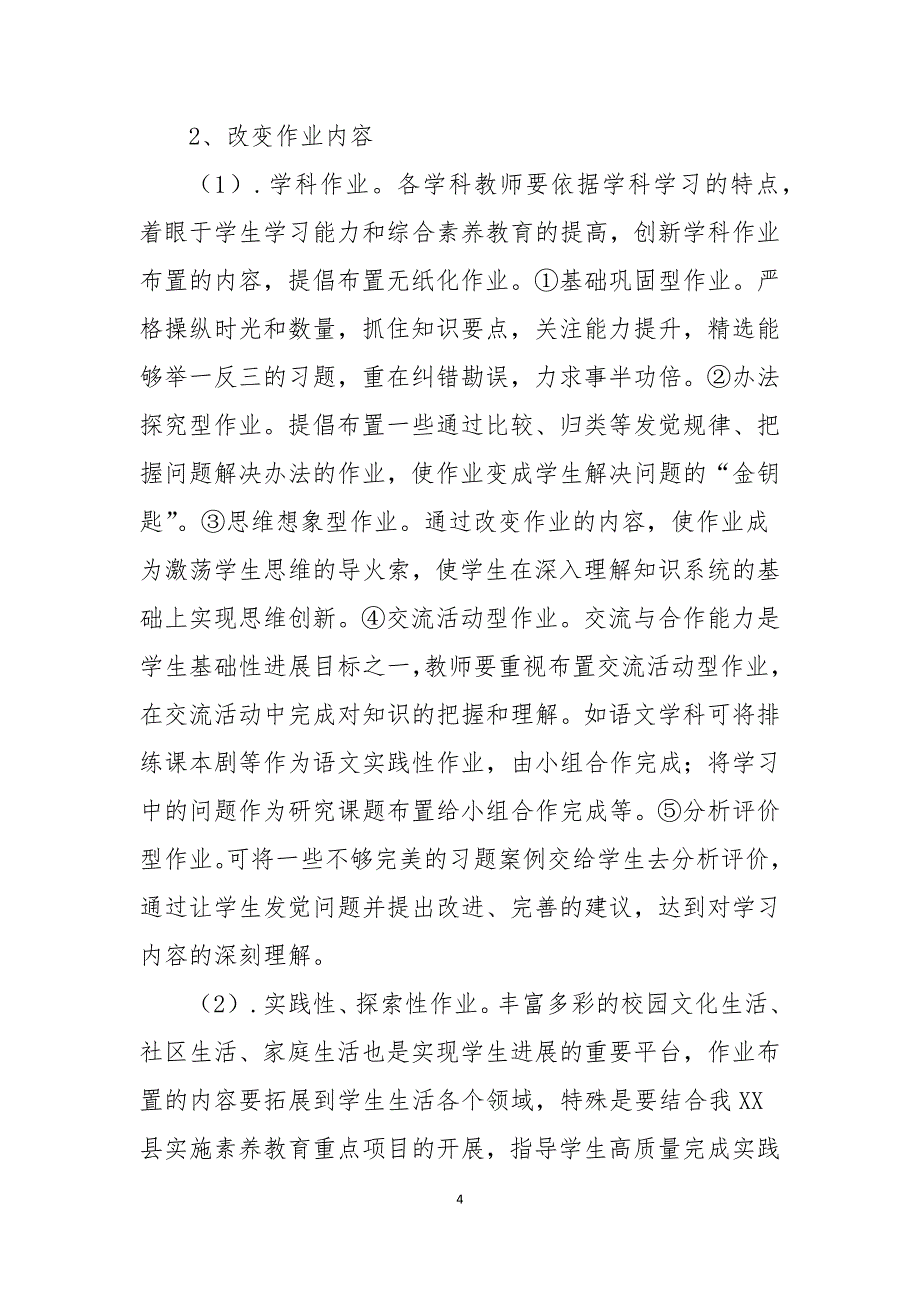 2、改变作业内容

（1）．学科作业。各学科教师要依据学科学习的特点，着眼于学生学习能力和综合素养教育的提高，创新学科作业布置的内容，提倡布置无纸化作业。①基础巩固型作业。严格操纵时光和数量，抓住知识要点，关注能力提升，精选能够举一反三的习题，重在纠错勘误，力求事半功倍。②办法探究型作业。提倡布置一些通过比较、归类等发觉规律、把握问题解决办法的作业，使作业变成学生解决问题的“金钥匙”。③思维想象型作业。通过改变作业的内容，使作业成为激荡学生思维的导火索，使学生在深入理解知识系统的基础上实现思维创新。④交流活动型作业。交流与合作能力是学生基础性进展目标之一，教师要重视布置交流活动型作业，在交流活动中完成对知识的把握和理解。如语文学科可将排练课本剧等作为语文实践性作业，由小组合作完成；将学习中的问题作为研究课题布置给小组合作完成等。⑤分析评价型作业。可将一些不够完美的习题案例交给学生去分析评价，通过让学生发觉问题并提出改进、完善的建议，达到对学习内容的深刻理解。

（2）．实践性、探索性作业。丰富多彩的校园文化生活、社区生活、家庭生活也是实现学生进展的重要平台，作业布置的内容要拓展到学生生活各个领域，特殊是要结合我XX县实施素养教育重点项目的开展，指导学生高质量完成实践

4